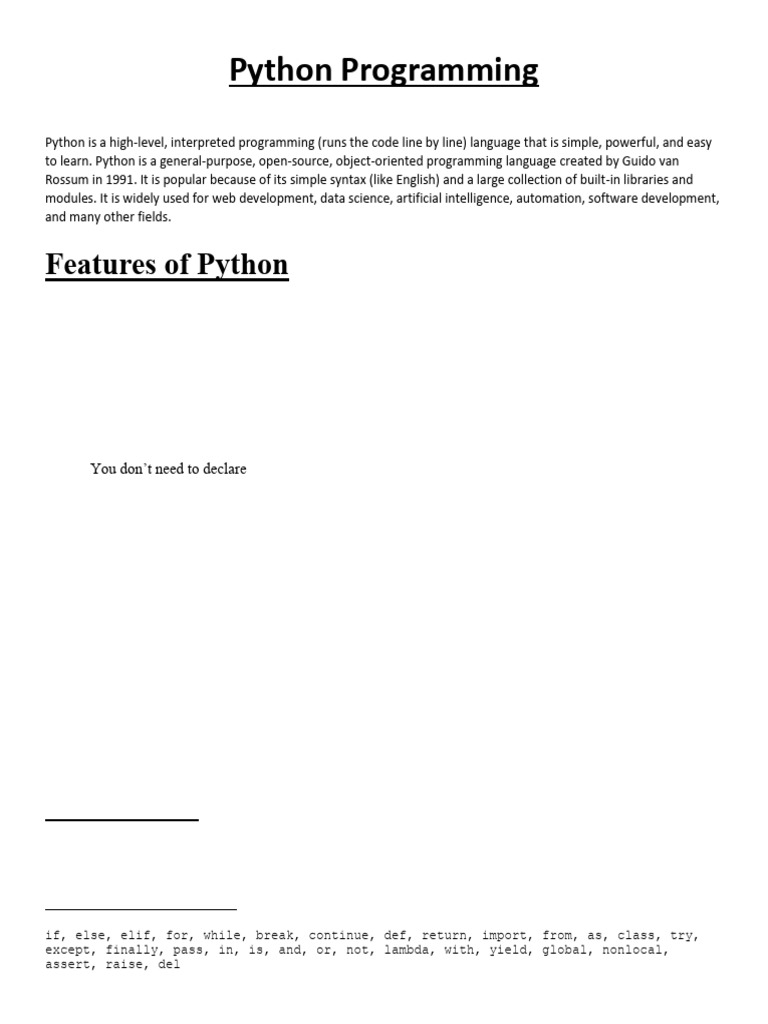 Python Programming

Python is a high-level, interpreted programming (runs the code line by line) language that is simple, powerful, and easy to learn. Python is a general-purpose, open-source, object-oriented programming language created by Guido van Rossum in 1991. It is popular because of its simple syntax (like English) and a large collection of built-in libraries and modules. It is widely used for web development, data science, artificial intelligence, automation, software development, and many other fields.

Features of Python

You don`t need to declare

if, else, elif, for, while, break, continue, def, return, import, from, as, class, try, except, finally, pass, in, is, and, or, not, lambda, with, yield, global, nonlocal, assert, raise, del